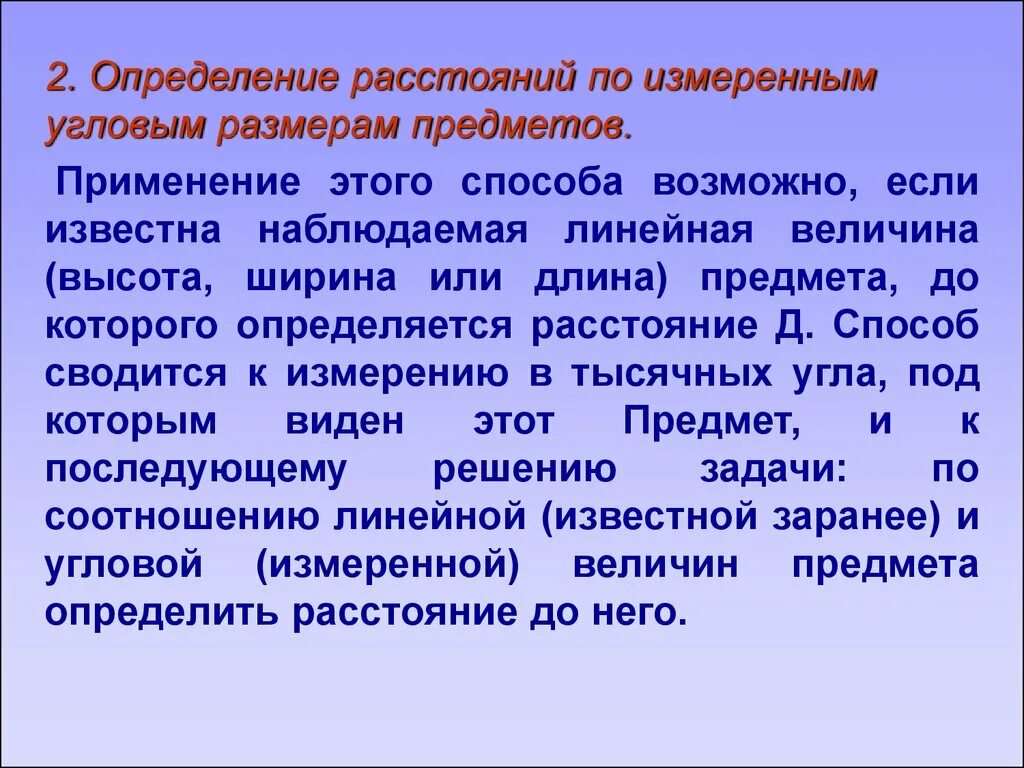 2. Определение расстояний по измеренным угловым размерам предметов.

Применение этого способа возможно, если известна наблюдаемая линейная величина (высота, ширина или длина) предмета, до которого определяется расстояние Д. Способ сводится к измерению в тысячных угла, под которым виден этот Предмет, и к последующему решению задачи: по соотношению линейной (известной заранее) и угловой (измеренной) величин предмета определить расстояние до него.